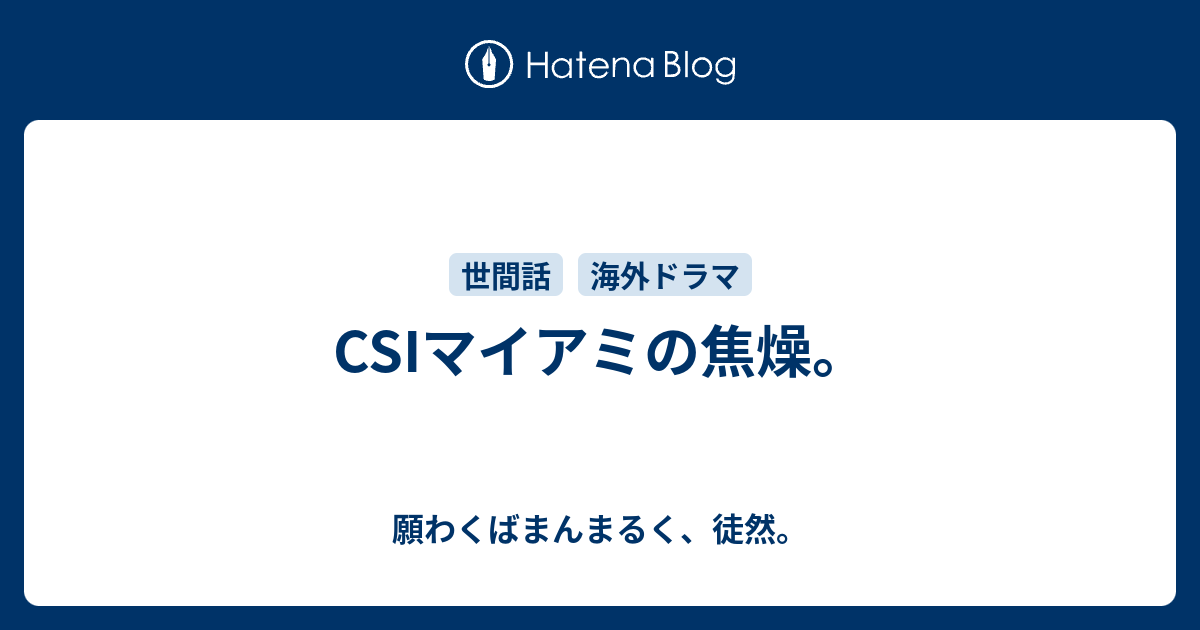 Hatena Blog

世間話 海外ドラマ

CSIマイアミの焦燥。

願わくばまんまるく、徒然。